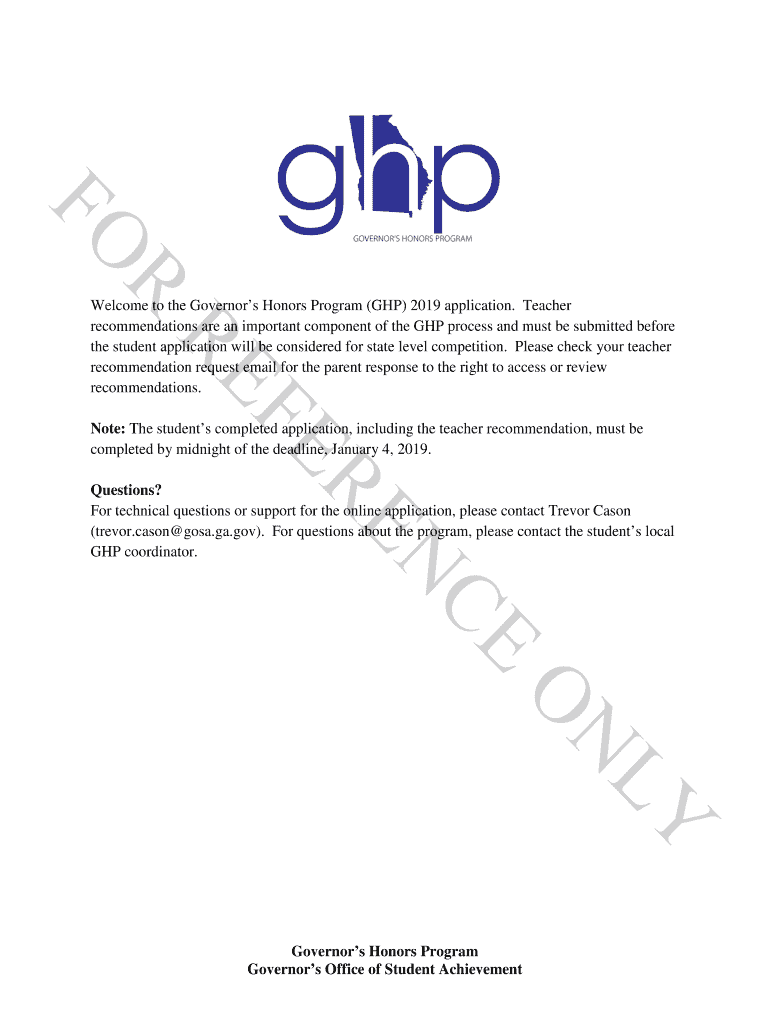 ghp
GOVERNOR'S HONORS PROGRAM

FOR REFERENCE ONLY

Welcome to the Governor's Honors Program (GHP) 2019 application. Teacher recommendations are an important component of the GHP process and must be submitted before the student application will be considered for state level competition. Please check your teacher recommendation request email for the parent response to the right to access or review recommendations.

Note: The student's completed application, including the teacher recommendation, must be completed by midnight of the deadline, January 4, 2019.

Questions?
For technical questions or support for the online application, please contact Trevor Cason (trevor.cason@gosa.ga.gov). For questions about the program, please contact the student's local GHP coordinator.

Governor's Honors Program
Governor's Office of Student Achievement